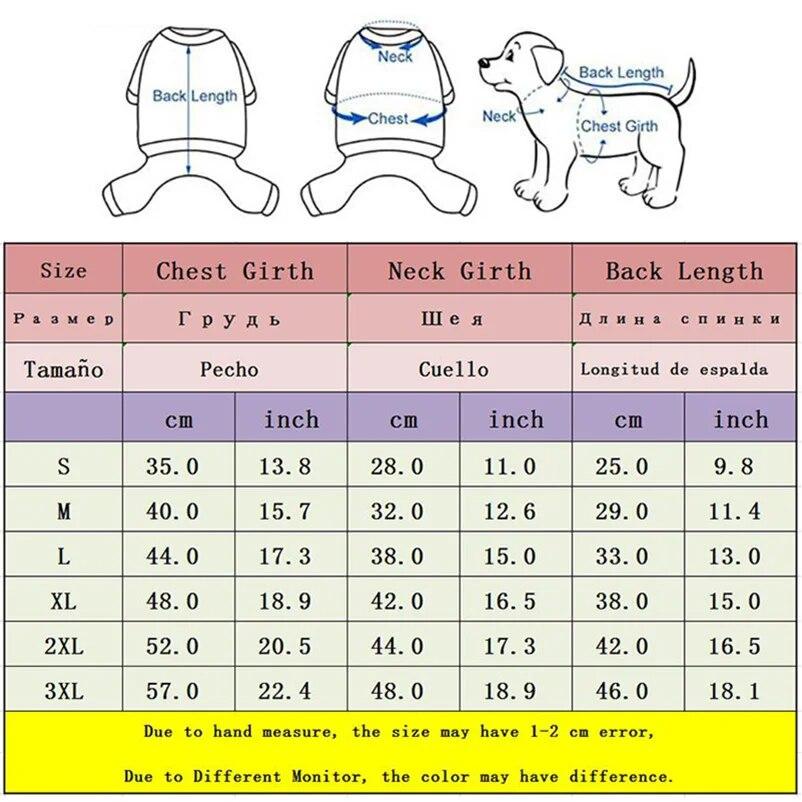 Back Length

Neck

Chest

Back Length

Neck

Chest Girth

| Size | Chest Girth | | Neck Girth | | Back Length | |
|---|---|---|---|---|---|---|
| Размер | Грудь | | Шея | | Длина спинки | |
| Tamaño | Pecho | | Cuello | | Longitud de espalda | |
| | cm | inch | cm | inch | cm | inch |
| S | 35.0 | 13.8 | 28.0 | 11.0 | 25.0 | 9.8 |
| M | 40.0 | 15.7 | 32.0 | 12.6 | 29.0 | 11.4 |
| L | 44.0 | 17.3 | 38.0 | 15.0 | 33.0 | 13.0 |
| XL | 48.0 | 18.9 | 42.0 | 16.5 | 38.0 | 15.0 |
| 2XL | 52.0 | 20.5 | 44.0 | 17.3 | 42.0 | 16.5 |
| 3XL | 57.0 | 22.4 | 48.0 | 18.9 | 46.0 | 18.1 |

Due to hand measure, the size may have 1-2 cm error,

Due to Different Monitor, the color may have difference.